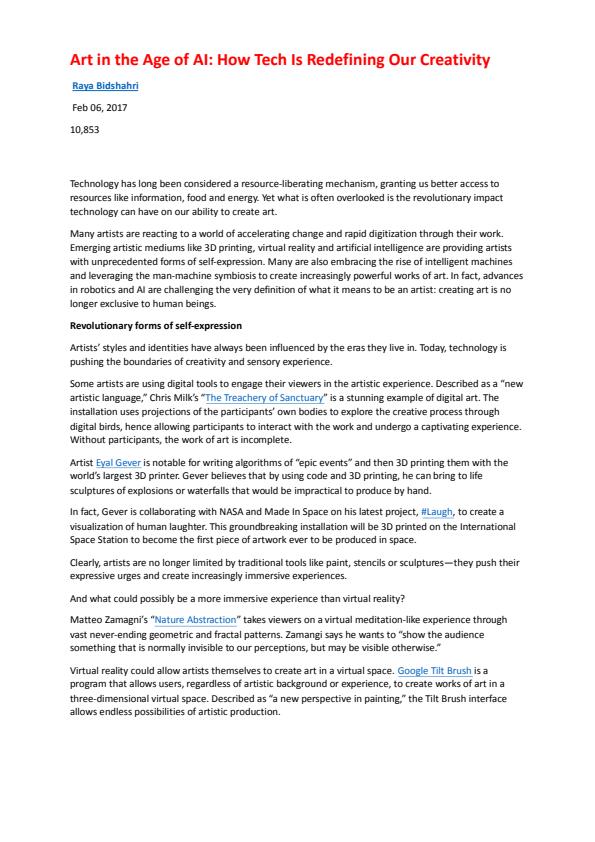 Art in the Age of AI: How Tech Is Redefining Our Creativity

Raya Bidshahri

Feb 06, 2017

10,853

Technology has long been considered a resource-liberating mechanism, granting us better access to resources like information, food and energy. Yet what is often overlooked is the revolutionary impact technology can have on our ability to create art.

Many artists are reacting to a world of accelerating change and rapid digitization through their work. Emerging artistic mediums like 3D printing, virtual reality and artificial intelligence are providing artists with unprecedented forms of self-expression. Many are also embracing the rise of intelligent machines and leveraging the man-machine symbiosis to create increasingly powerful works of art. In fact, advances in robotics and AI are challenging the very definition of what it means to be an artist: creating art is no longer exclusive to human beings.

Revolutionary forms of self-expression

Artists' styles and identities have always been influenced by the eras they live in. Today, technology is pushing the boundaries of creativity and sensory experience.

Some artists are using digital tools to engage their viewers in the artistic experience. Described as a "new artistic language," Chris Milk's "The Treachery of Sanctuary" is a stunning example of digital art. The installation uses projections of the participants' own bodies to explore the creative process through digital birds, hence allowing participants to interact with the work and undergo a captivating experience. Without participants, the work of art is incomplete.

Artist Eyal Gever is notable for writing algorithms of "epic events" and then 3D printing them with the world's largest 3D printer. Gever believes that by using code and 3D printing, he can bring to life sculptures of explosions or waterfalls that would be impractical to produce by hand.

In fact, Gever is collaborating with NASA and Made In Space on his latest project, #Laugh, to create a visualization of human laughter. This groundbreaking installation will be 3D printed on the International Space Station to become the first piece of artwork ever to be produced in space.

Clearly, artists are no longer limited by traditional tools like paint, stencils or sculptures—they push their expressive urges and create increasingly immersive experiences.

And what could possibly be a more immersive experience than virtual reality?

Matteo Zamagni's "Nature Abstraction" takes viewers on a virtual meditation-like experience through vast never-ending geometric and fractal patterns. Zamangi says he wants to "show the audience something that is normally invisible to our perceptions, but may be visible otherwise."

Virtual reality could allow artists themselves to create art in a virtual space. Google Tilt Brush is a program that allows users, regardless of artistic background or experience, to create works of art in a three-dimensional virtual space. Described as "a new perspective in painting," the Tilt Brush interface allows endless possibilities of artistic production.